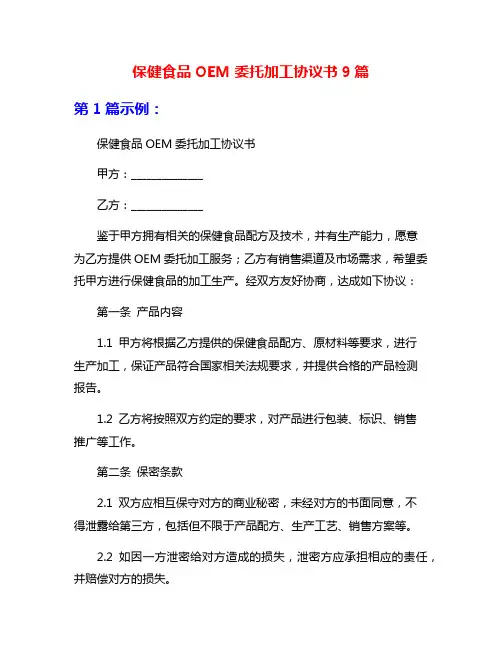 保健食品 OEM 委托加工协议书 9 篇

第 1 篇示例：

保健食品 OEM 委托加工协议书

甲方：______________

乙方：______________

鉴于甲方拥有相关的保健食品配方及技术，并有生产能力，愿意为乙方提供 OEM 委托加工服务；乙方有销售渠道及市场需求，希望委托甲方进行保健食品的加工生产。经双方友好协商，达成如下协议：

第一条 产品内容

1.1 甲方将根据乙方提供的保健食品配方、原材料等要求，进行生产加工，保证产品符合国家相关法规要求，并提供合格的产品检测报告。

1.2 乙方将按照双方约定的要求，对产品进行包装、标识、销售推广等工作。

第二条 保密条款

2.1 双方应相互保守对方的商业秘密，未经对方的书面同意，不得泄露给第三方，包括但不限于产品配方、生产工艺、销售方案等。

2.2 如因一方泄密给对方造成的损失，泄密方应承担相应的责任，并赔偿对方的损失。